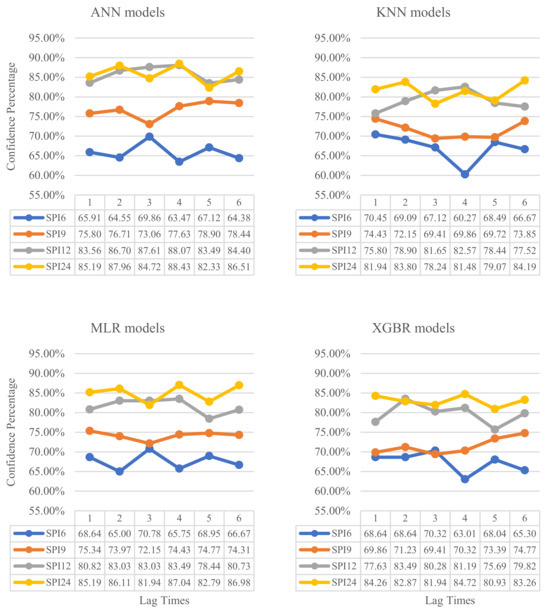 ANN models

Confidence Percentage

95.00%
90.00%
85.00%
80.00%
75.00%
70.00%
65.00%
60.00%
55.00%

| | 1 | 2 | 3 | 4 | 5 | 6 |
|---|---|---|---|---|---|---|
| SPI6 | 65.91 | 64.55 | 69.86 | 63.47 | 67.12 | 64.38 |
| SPI9 | 75.80 | 76.71 | 73.06 | 77.63 | 78.90 | 78.44 |
| SPI12 | 83.56 | 86.70 | 87.61 | 88.07 | 83.49 | 84.40 |
| SPI24 | 85.19 | 87.96 | 84.72 | 88.43 | 82.33 | 86.51 |

KNN models

95.00%
90.00%
85.00%
80.00%
75.00%
70.00%
65.00%
60.00%
55.00%

| | 1 | 2 | 3 | 4 | 5 | 6 |
|---|---|---|---|---|---|---|
| SPI6 | 70.45 | 69.09 | 67.12 | 60.27 | 68.49 | 66.67 |
| SPI9 | 74.43 | 72.15 | 69.41 | 69.86 | 69.72 | 73.85 |
| SPI12 | 75.80 | 78.90 | 81.65 | 82.57 | 78.44 | 77.52 |
| SPI24 | 81.94 | 83.80 | 78.24 | 81.48 | 79.07 | 84.19 |

MLR models

Confidence Percentage

95.00%
90.00%
85.00%
80.00%
75.00%
70.00%
65.00%
60.00%
55.00%

| | 1 | 2 | 3 | 4 | 5 | 6 |
|---|---|---|---|---|---|---|
| SPI6 | 68.64 | 65.00 | 70.78 | 65.75 | 68.95 | 66.67 |
| SPI9 | 75.34 | 73.97 | 72.15 | 74.43 | 74.77 | 74.31 |
| SPI12 | 80.82 | 83.03 | 83.03 | 83.49 | 78.44 | 80.73 |
| SPI24 | 85.19 | 86.11 | 81.94 | 87.04 | 82.79 | 86.98 |

Lag Times

XGBR models

95.00%
90.00%
85.00%
80.00%
75.00%
70.00%
65.00%
60.00%
55.00%

| | 1 | 2 | 3 | 4 | 5 | 6 |
|---|---|---|---|---|---|---|
| SPI6 | 68.64 | 68.64 | 70.32 | 63.01 | 68.04 | 65.30 |
| SPI9 | 69.86 | 71.23 | 69.41 | 70.32 | 73.39 | 74.77 |
| SPI12 | 77.63 | 83.49 | 80.28 | 81.19 | 75.69 | 79.82 |
| SPI24 | 84.26 | 82.87 | 81.94 | 84.72 | 80.93 | 83.26 |

Lag Times